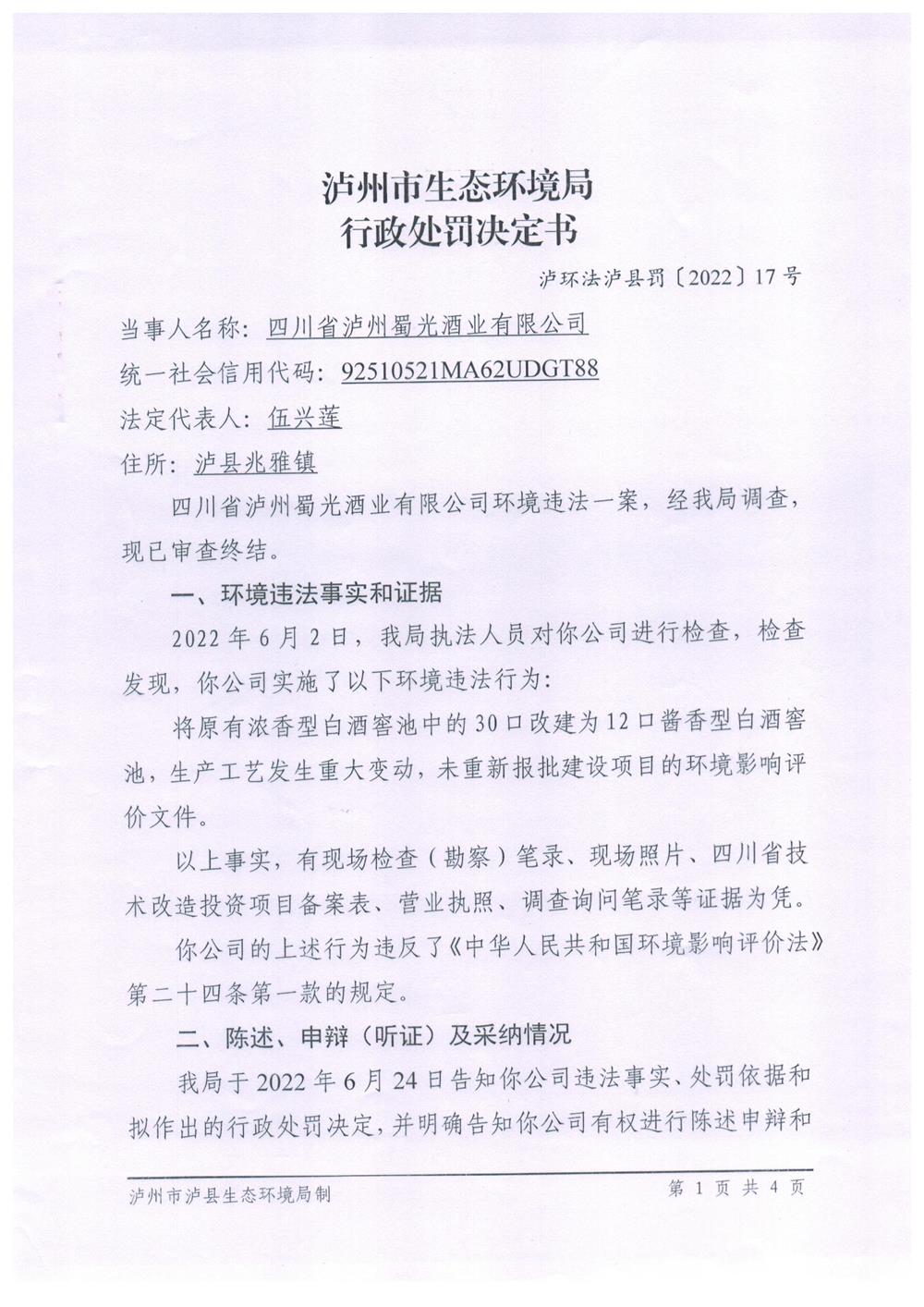 泸州市生态环境局
行政处罚决定书

泸环法泸县罚〔2022〕17号

当事人名称：四川省泸州蜀光酒业有限公司

统一社会信用代码：92510521MA62UDGT88

法定代表人：伍兴莲

住所：泸县兆雅镇

四川省泸州蜀光酒业有限公司环境违法一案，经我局调查，现已审查终结。

一、环境违法事实和证据

2022年6月2日，我局执法人员对你公司进行检查，检查发现，你公司实施了以下环境违法行为：

将原有浓香型白酒窖池中的30口改建为12口酱香型白酒窖池，生产工艺发生重大变动，未重新报批建设项目的环境影响评价文件。

以上事实，有现场检查（勘察）笔录、现场照片、四川省技术改造投资项目备案表、营业执照、调查询问笔录等证据为凭。

你公司的上述行为违反了《中华人民共和国环境影响评价法》第二十四条第一款的规定。

二、陈述、申辩（听证）及采纳情况

我局于2022年6月24日告知你公司违法事实、处罚依据和拟作出的行政处罚决定，并明确告知你公司有权进行陈述申辩和

泸州市泸县生态环境局制

第 1 页 共 4 页